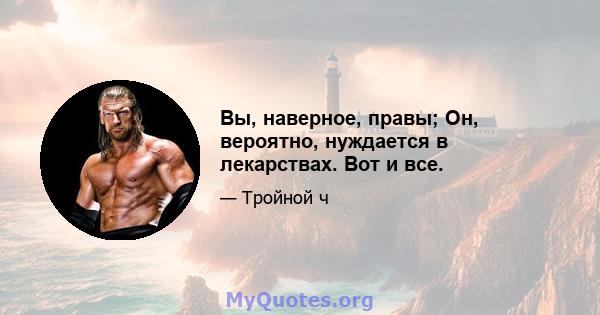 Вы, наверное, правы; Он, вероятно, нуждается в лекарствах. Вот и все.

— Тройной ч

MyQuotes.org